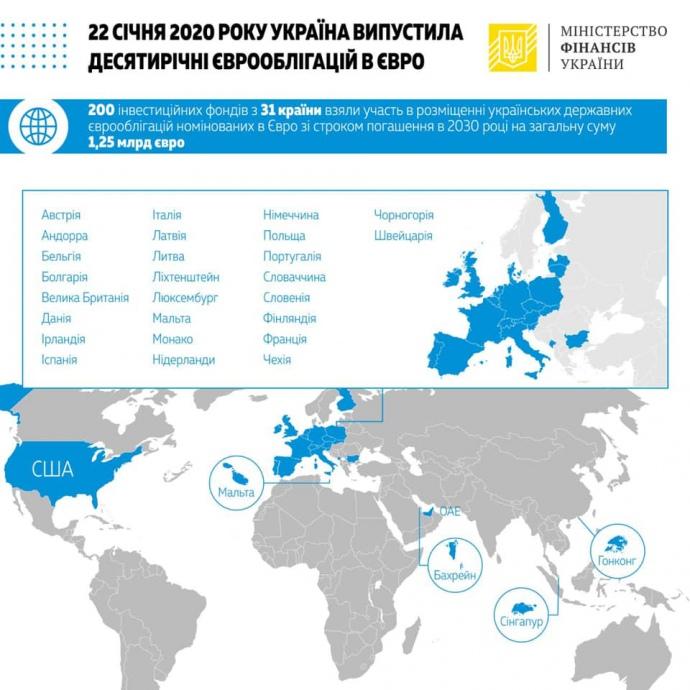 22 СІЧНЯ 2020 РОКУ УКРАЇНА ВИПУСТИЛА ДЕСЯТИРІЧНІ ЄВРООБЛІГАЦІЙ В ЄВРО

МІНІСТЕРСТВО ФІНАНСІВ УКРАЇНИ

200 інвестиційних фондів з 31 країни взяли участь в розміщенні українських державних єврооблігацій номінованих в Євро зі строком погашення в 2030 році на загальну суму 1,25 млрд євро

Австрія
Андорра
Бельгія
Болгарія
Велика Британія
Данія
Ірландія
Іспанія

Італія
Латвія
Литва
Ліхтенштейн
Люксембург
Мальта
Монако
Нідерланди

Німеччина
Польща
Португалія
Словаччина
Словенія
Фінляндія
Франція
Чехія

Чорногорія
Швейцарія

США

Мальта

ОАЕ

Бахрейн

Гонконг

Сінгапур